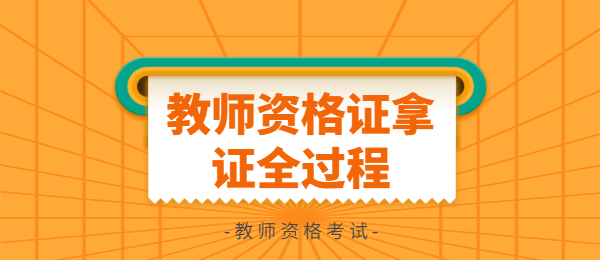 教师资格证拿证全过程

-教师资格考试-